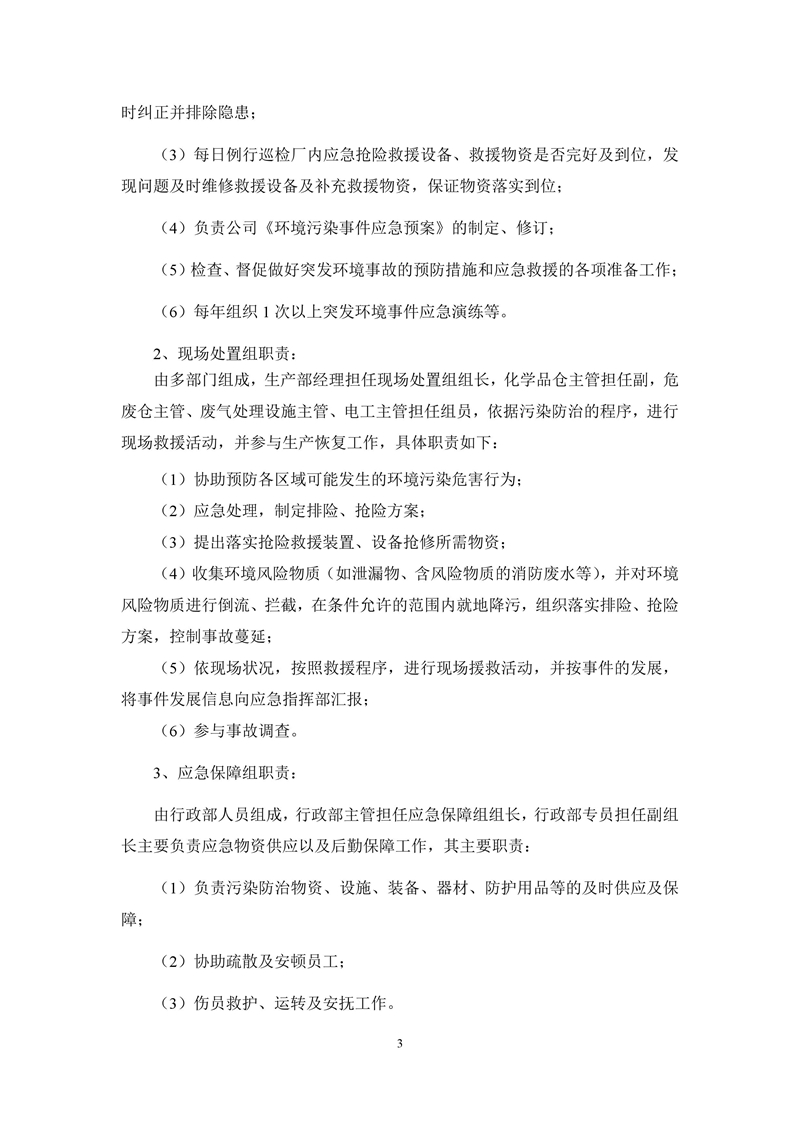 时纠正并排除隐患；

（3）每日例行巡检厂内应急抢险救援设备、救援物资是否完好及到位，发现问题及时维修救援设备及补充救援物资，保证物资落实到位；

（4）负责公司《环境污染事件应急预案》的制定、修订；

（5）检查、督促做好突发环境事故的预防措施和应急救援的各项准备工作；

（6）每年组织 1 次以上突发环境事件应急演练等。

2、现场处置组职责：

由多部门组成，生产部经理担任现场处置组组长，化学品仓主管担任副，危废仓主管、废气处理设施主管、电工主管担任组员，依据污染防治的程序，进行现场救援活动，并参与生产恢复工作，具体职责如下：

（1）协助预防各区域可能发生的环境污染危害行为；

（2）应急处理，制定排险、抢险方案；

（3）提出落实抢险救援装置、设备抢修所需物资；

（4）收集环境风险物质（如泄漏物、含风险物质的消防废水等），并对环境风险物质进行倒流、拦截，在条件允许的范围内就地降污，组织落实排险、抢险方案，控制事故蔓延；

（5）依现场状况，按照救援程序，进行现场援救活动，并按事件的发展，将事件发展信息向应急指挥部汇报；

（6）参与事故调查。

3、应急保障组职责：

由行政部人员组成，行政部主管担任应急保障组组长，行政部专员担任副组长主要负责应急物资供应以及后勤保障工作，其主要职责：

（1）负责污染防治物资、设施、装备、器材、防护用品等的及时供应及保障；

（2）协助疏散及安顿员工；

（3）伤员救护、运转及安抚工作。

3